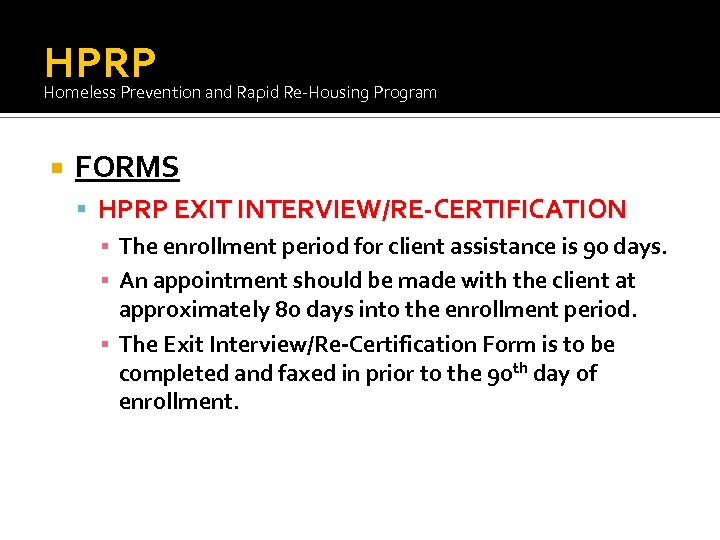 HPRP
Homeless Prevention and Rapid Re-Housing Program

FORMS

HPRP EXIT INTERVIEW/RE-CERTIFICATION

The enrollment period for client assistance is 90 days.

An appointment should be made with the client at approximately 80 days into the enrollment period.

The Exit Interview/Re-Certification Form is to be completed and faxed in prior to the 90$^{th}$ day of enrollment.